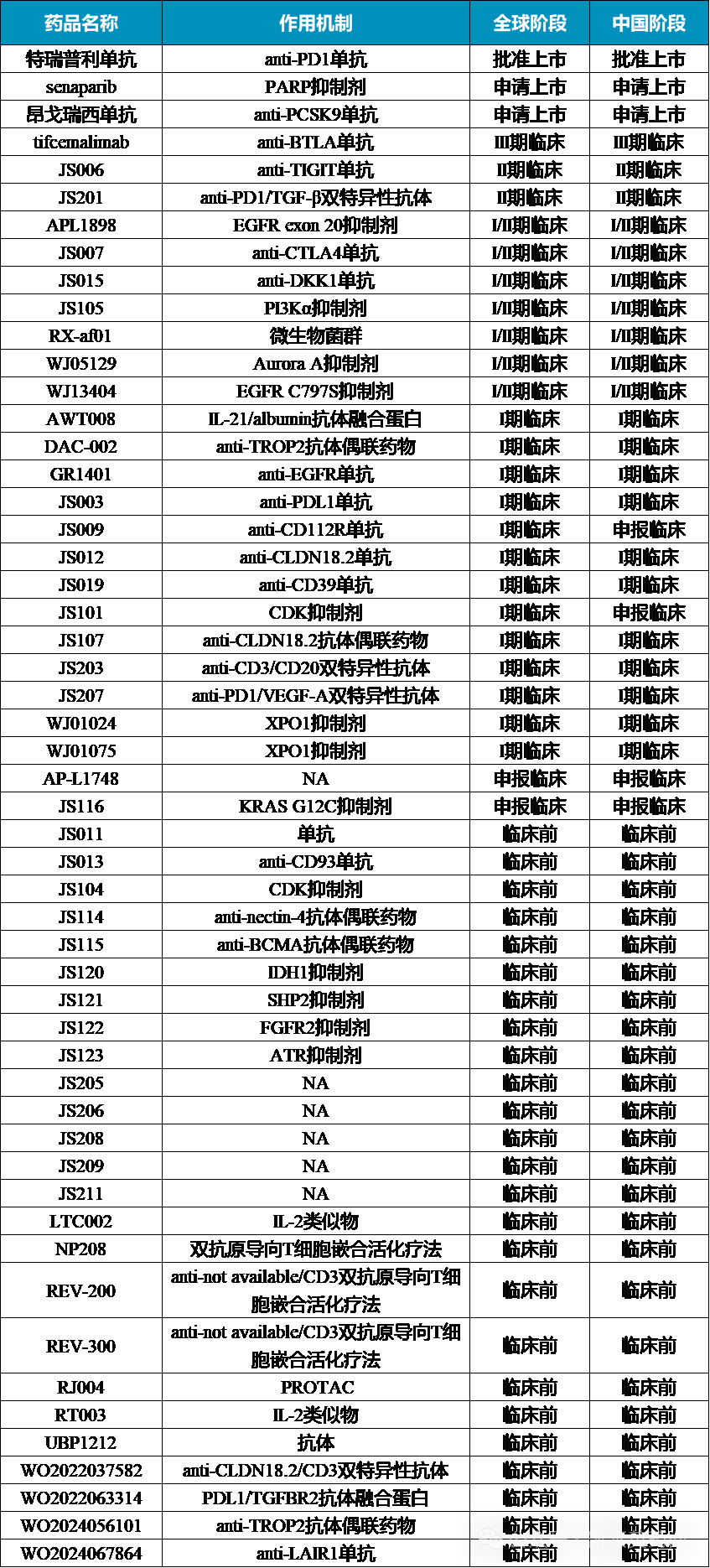 | 药品名称 | 作用机制 | 全球阶段 | 中国阶段 |
|---|---|---|---|
| 特瑞普利单抗 | anti-PD1单抗 | 批准上市 | 批准上市 |
| senaparib | PARP抑制剂 | 申请上市 | 申请上市 |
| 昂戈瑞西单抗 | anti-PCSK9单抗 | 申请上市 | 申请上市 |
| tifcemalimab | anti-BTLA单抗 | III期临床 | III期临床 |
| JS006 | anti-TIGIT单抗 | II期临床 | II期临床 |
| JS201 | anti-PD1/TGF-β双特异性抗体 | II期临床 | II期临床 |
| APL1898 | EGFR exon 20抑制剂 | I/II期临床 | I/II期临床 |
| JS007 | anti-CTLA4单抗 | I/II期临床 | I/II期临床 |
| JS015 | anti-DKK1单抗 | I/II期临床 | I/II期临床 |
| JS105 | PI3Kα抑制剂 | I/II期临床 | I/II期临床 |
| RX-af01 | 微生物菌群 | I/II期临床 | I/II期临床 |
| WJ05129 | Aurora A抑制剂 | I/II期临床 | I/II期临床 |
| WJ13404 | EGFR C797S抑制剂 | I/II期临床 | I/II期临床 |
| AWT008 | IL-21/albumin抗体融合蛋白 | I期临床 | I期临床 |
| DAC-002 | anti-TROP2抗体偶联药物 | I期临床 | I期临床 |
| GR1401 | anti-EGFR单抗 | I期临床 | I期临床 |
| JS003 | anti-PDL1单抗 | I期临床 | I期临床 |
| JS009 | anti-CD112R单抗 | I期临床 | 申报临床 |
| JS012 | anti-CLDN18.2单抗 | I期临床 | I期临床 |
| JS019 | anti-CD39单抗 | I期临床 | I期临床 |
| JS101 | CDK抑制剂 | I期临床 | 申报临床 |
| JS107 | anti-CLDN18.2抗体偶联药物 | I期临床 | I期临床 |
| JS203 | anti-CD3/CD20双特异性抗体 | I期临床 | I期临床 |
| JS207 | anti-PD1/VEGF-A双特异性抗体 | I期临床 | I期临床 |
| WJ01024 | XPO1抑制剂 | I期临床 | I期临床 |
| WJ01075 | XPO1抑制剂 | I期临床 | I期临床 |
| AP-L1748 | NA | 申报临床 | 申报临床 |
| JS116 | KRAS G12C抑制剂 | 申报临床 | 申报临床 |
| JS011 | 单抗 | 临床前 | 临床前 |
| JS013 | anti-CD93单抗 | 临床前 | 临床前 |
| JS104 | CDK抑制剂 | 临床前 | 临床前 |
| JS114 | anti-nectin-4抗体偶联药物 | 临床前 | 临床前 |
| JS115 | anti-BCMA抗体偶联药物 | 临床前 | 临床前 |
| JS120 | IDH1抑制剂 | 临床前 | 临床前 |
| JS121 | SHP2抑制剂 | 临床前 | 临床前 |
| JS122 | FGFR2抑制剂 | 临床前 | 临床前 |
| JS123 | ATR抑制剂 | 临床前 | 临床前 |
| JS205 | NA | 临床前 | 临床前 |
| JS206 | NA | 临床前 | 临床前 |
| JS208 | NA | 临床前 | 临床前 |
| JS209 | NA | 临床前 | 临床前 |
| JS211 | NA | 临床前 | 临床前 |
| LTC002 | IL-2类似物 | 临床前 | 临床前 |
| NP208 | 双抗原导向T细胞嵌合活化疗法 | 临床前 | 临床前 |
| REV-200 | anti-not available/CD3双抗原导向T细胞嵌合活化疗法 | 临床前 | 临床前 |
| REV-300 | anti-not available/CD3双抗原导向T细胞嵌合活化疗法 | 临床前 | 临床前 |
| RJ004 | PROTAC | 临床前 | 临床前 |
| RT003 | IL-2类似物 | 临床前 | 临床前 |
| UBP1212 | 抗体 | 临床前 | 临床前 |
| WO2022037582 | anti-CLDN18.2/CD3双特异性抗体 | 临床前 | 临床前 |
| WO2022063314 | PDL1/TGFBR2抗体融合蛋白 | 临床前 | 临床前 |
| WO2024056101 | anti-TROP2抗体偶联药物 | 临床前 | 临床前 |
| WO2024067864 | anti-LAIR1单抗 | 临床前 | 临床前 |